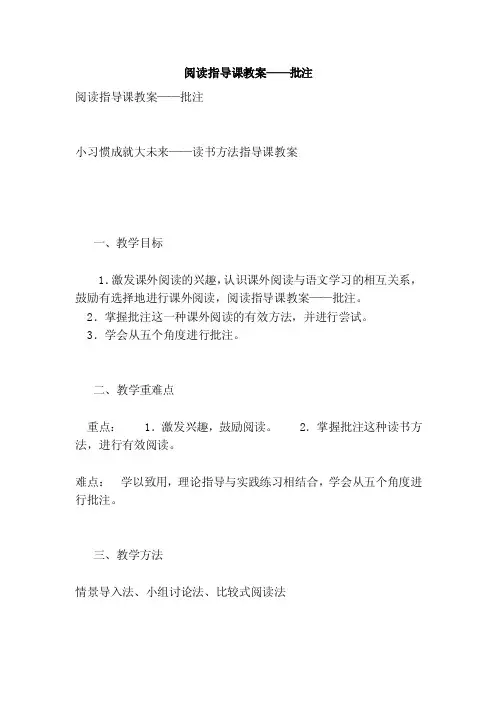 阅读指导课教案——批注

阅读指导课教案——批注

小习惯成就大未来——读书方法指导课教案

一、教学目标

1．激发课外阅读的兴趣，认识课外阅读与语文学习的相互关系，鼓励有选择地进行课外阅读，阅读指导课教案——批注。

2．掌握批注这一种课外阅读的有效方法，并进行尝试。

3．学会从五个角度进行批注。

二、教学重难点

重点：　1．激发兴趣，鼓励阅读。　2．掌握批注这种读书方法，进行有效阅读。

难点：　学以致用，理论指导与实践练习相结合，学会从五个角度进行批注。

三、教学方法

情景导入法、小组讨论法、比较式阅读法